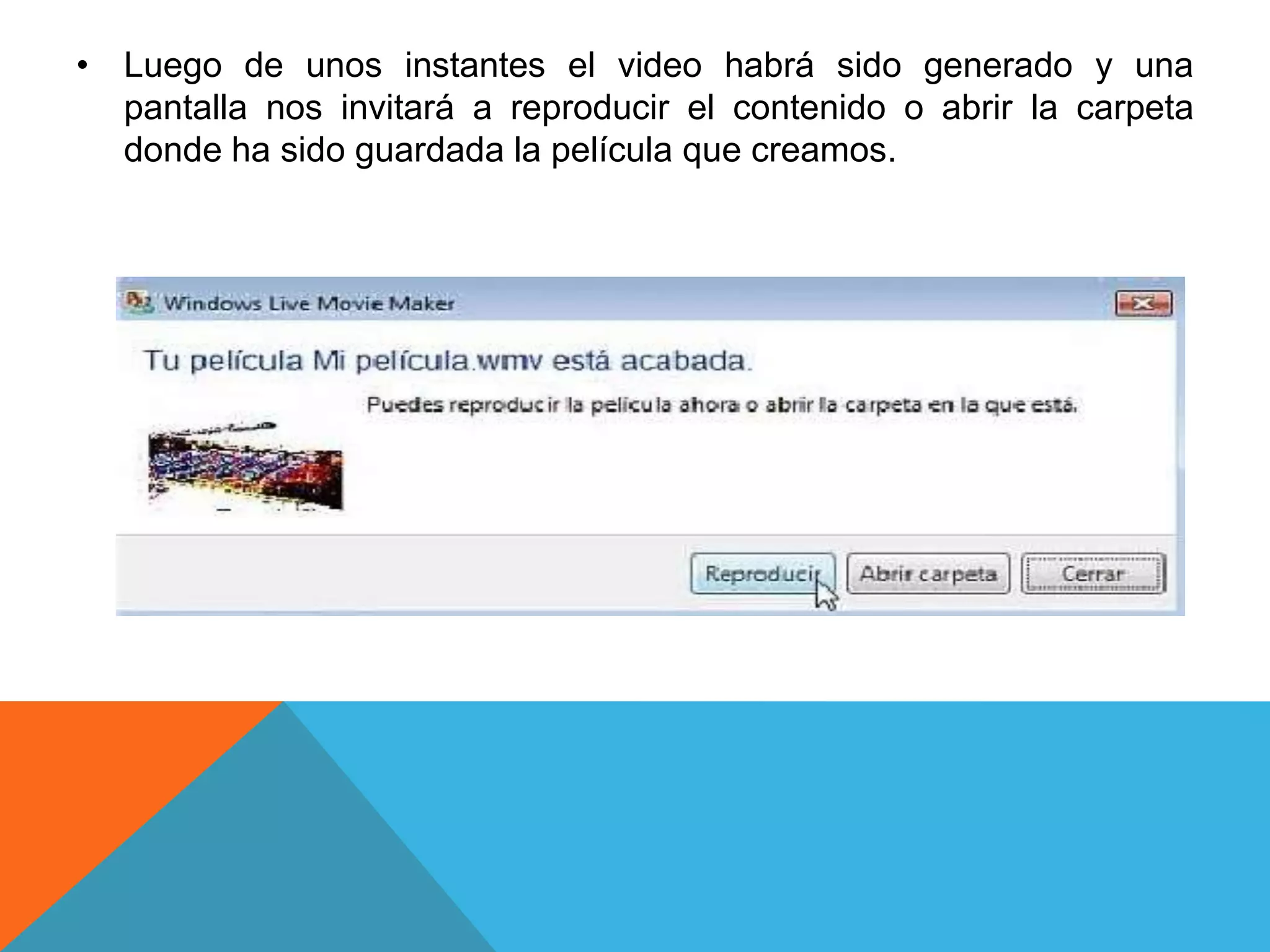 • Luego de unos instantes el video habrá sido generado y una pantalla nos invitará a reproducir el contenido o abrir la carpeta donde ha sido guardada la película que creamos.

Windows Live Movie Maker

Tu película Mi película.wmv está acabada.

Puedes reproducir la película ahora o abrir la carpeta en la que está.

Reproducir

Abrir carpeta

Cerrar